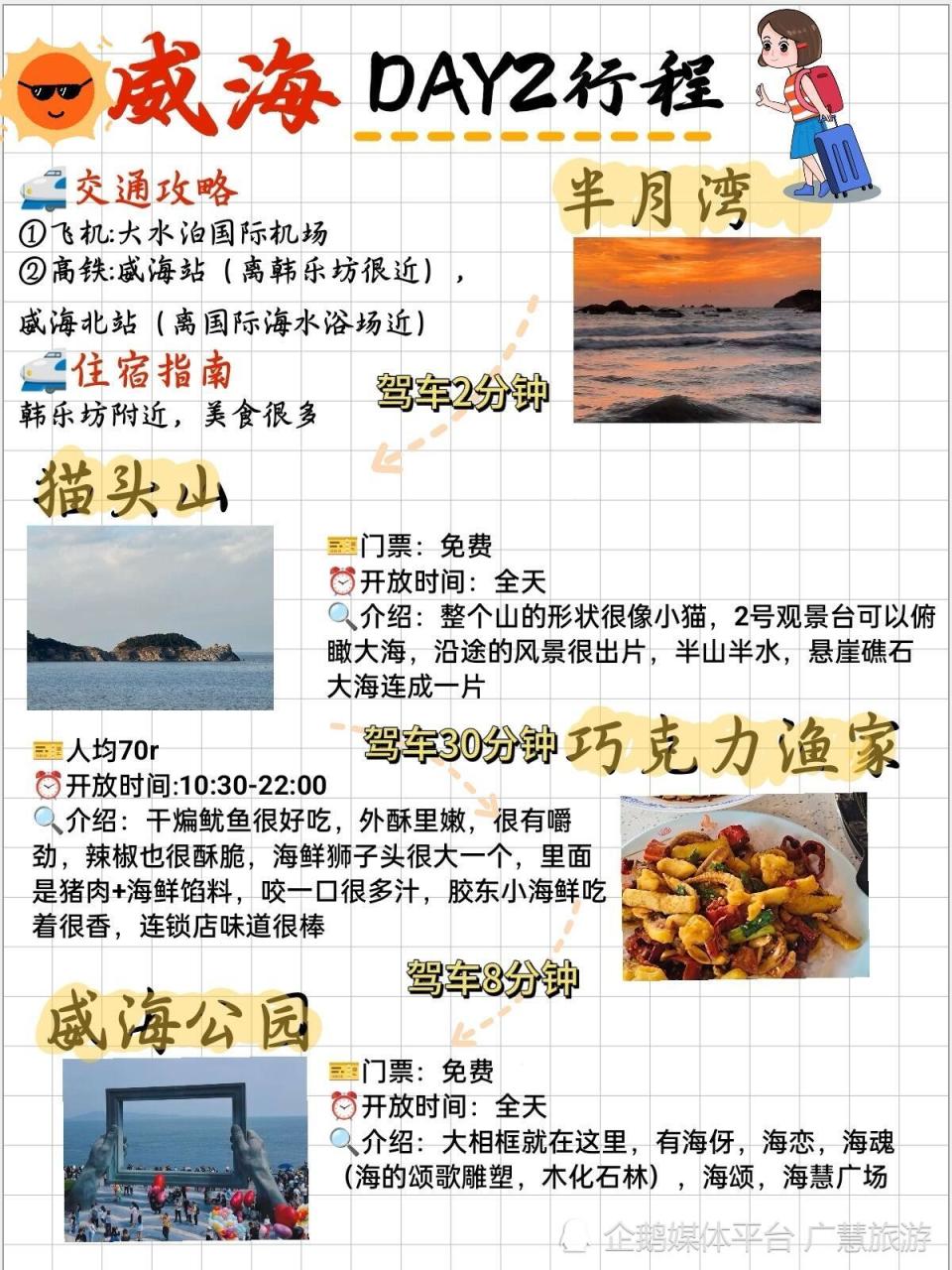 威海 DAY2行程

交通攻略
①飞机:大水泊国际机场
②高铁:威海站（离韩乐坊很近），威海北站（离国际海水浴场近）

住宿指南
韩乐坊附近，美食很多

半月湾

驾车2分钟

猫头山

门票：免费
开放时间：全天
介绍：整个山的形状很像小猫，2号观景台可以俯瞰大海，沿途的风景很出片，半山半水，悬崖礁石大海连成一片

驾车30分钟 巧克力渔家

人均70r
开放时间:10:30-22:00
介绍：干煸鱿鱼很好吃，外酥里嫩，很有嚼劲，辣椒也很酥脆，海鲜狮子头很大一个，里面是猪肉+海鲜馅料，咬一口很多汁，胶东小海鲜吃着很香，连锁店味道很棒

驾车8分钟

威海公园

门票：免费
开放时间：全天
介绍：大相框就在这里，有海伢，海恋，海魂（海的颂歌雕塑，木化石林），海颂，海慧广场

企鹅媒体平台 广慧旅游